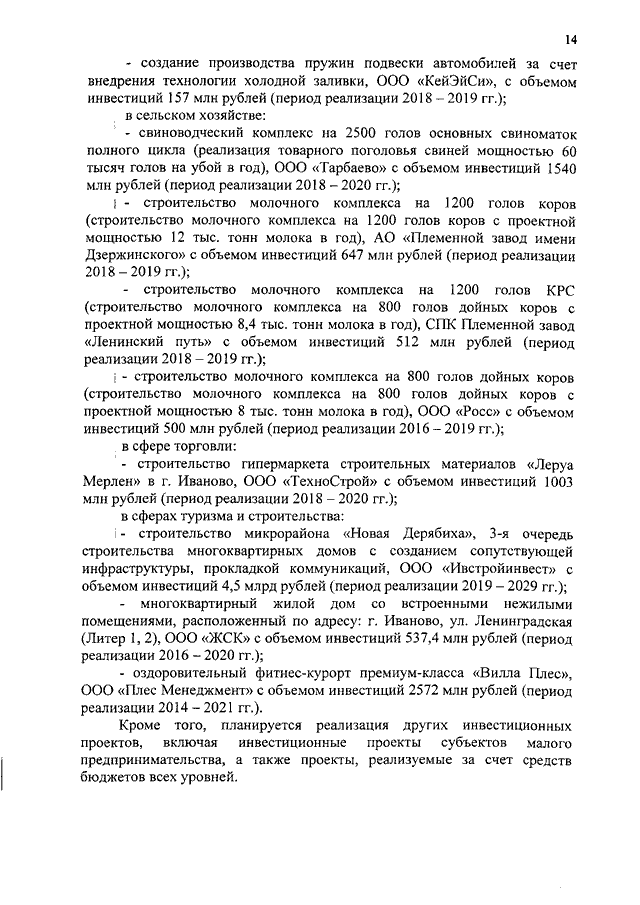 14

- создание производства пружин подвески автомобилей за счет внедрения технологии холодной заливки, ООО «КейЭйСи», с объемом инвестиций 157 млн рублей (период реализации 2018 – 2019 гг.);

в сельском хозяйстве:

- свиноводческий комплекс на 2500 голов основных свиноматок полного цикла (реализация товарного поголовья свиней мощностью 60 тысяч голов на убой в год), ООО «Тарбаево» с объемом инвестиций 1540 млн рублей (период реализации 2018 – 2020 гг.);

- строительство молочного комплекса на 1200 голов коров (строительство молочного комплекса на 1200 голов коров с проектной мощностью 12 тыс. тонн молока в год), АО «Племенной завод имени Дзержинского» с объемом инвестиций 647 млн рублей (период реализации 2018 – 2019 гг.);

- строительство молочного комплекса на 1200 голов КРС (строительство молочного комплекса на 800 голов дойных коров с проектной мощностью 8,4 тыс. тонн молока в год), СПК Племенной завод «Ленинский путь» с объемом инвестиций 512 млн рублей (период реализации 2018 – 2019 гг.);

- строительство молочного комплекса на 800 голов дойных коров (строительство молочного комплекса на 800 голов дойных коров с проектной мощностью 8 тыс. тонн молока в год), ООО «Росс» с объемом инвестиций 500 млн рублей (период реализации 2016 – 2019 гг.);

в сфере торговли:

- строительство гипермаркета строительных материалов «Леруа Мерлен» в г. Иваново, ООО «ТехноСтрой» с объемом инвестиций 1003 млн рублей (период реализации 2018 – 2020 гг.);

в сферах туризма и строительства:

- строительство микрорайона «Новая Дерябиха», 3-я очередь строительства многоквартирных домов с созданием сопутствующей инфраструктуры, прокладкой коммуникаций, ООО «Ивстройинвест» с объемом инвестиций 4,5 млрд рублей (период реализации 2019 – 2029 гг.);

- многоквартирный жилой дом со встроенными нежилыми помещениями, расположенный по адресу: г. Иваново, ул. Ленинградская (Литер 1, 2), ООО «ЖСК» с объемом инвестиций 537,4 млн рублей (период реализации 2016 – 2020 гг.);

- оздоровительный фитнес-курорт премиум-класса «Вилла Плес», ООО «Плес Менеджмент» с объемом инвестиций 2572 млн рублей (период реализации 2014 – 2021 гг.).

Кроме того, планируется реализация других инвестиционных проектов, включая инвестиционные проекты субъектов малого предпринимательства, а также проекты, реализуемые за счет средств бюджетов всех уровней.